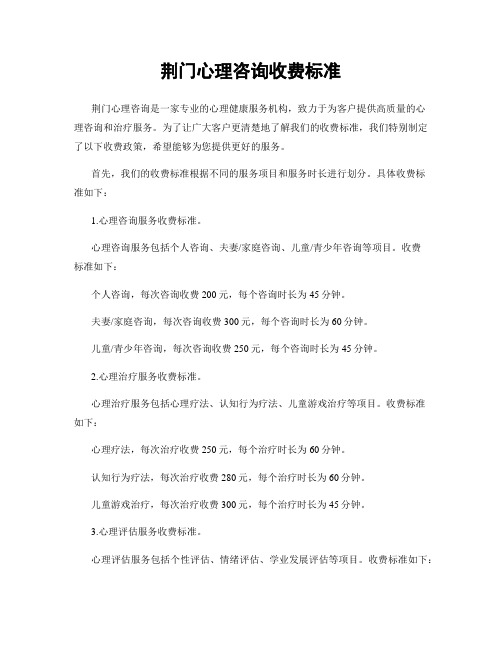 荆门心理咨询收费标准

荆门心理咨询是一家专业的心理健康服务机构，致力于为客户提供高质量的心理咨询和治疗服务。为了让广大客户更清楚地了解我们的收费标准，我们特别制定了以下收费政策，希望能够为您提供更好的服务。

首先，我们的收费标准根据不同的服务项目和服务时长进行划分。具体收费标准如下：

1.心理咨询服务收费标准。

心理咨询服务包括个人咨询、夫妻/家庭咨询、儿童/青少年咨询等项目。收费标准如下：

个人咨询，每次咨询收费 200 元，每个咨询时长为 45 分钟。

夫妻/家庭咨询，每次咨询收费 300 元，每个咨询时长为 60 分钟。

儿童/青少年咨询，每次咨询收费 250 元，每个咨询时长为 45 分钟。

2.心理治疗服务收费标准。

心理治疗服务包括心理疗法、认知行为疗法、儿童游戏治疗等项目。收费标准如下：

心理疗法，每次治疗收费 250 元，每个治疗时长为 60 分钟。

认知行为疗法，每次治疗收费 280 元，每个治疗时长为 60 分钟。

儿童游戏治疗，每次治疗收费 300 元，每个治疗时长为 45 分钟。

3.心理评估服务收费标准。

心理评估服务包括个性评估、情绪评估、学业发展评估等项目。收费标准如下：